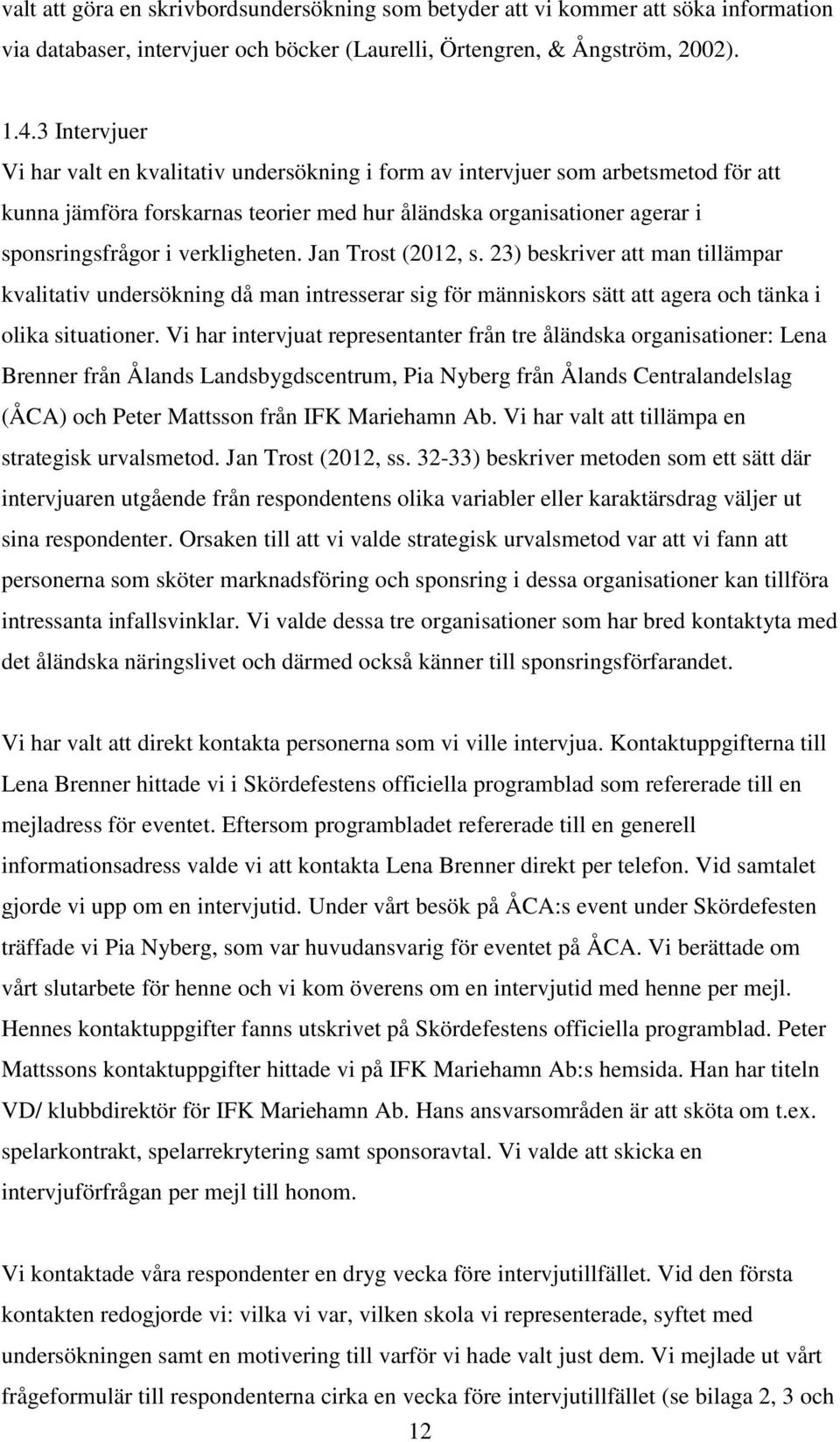 valt att göra en skrivbordsundersökning som betyder att vi kommer att söka information via databaser, intervjuer och böcker (Laurelli, Örtengren, & Ångström, 2002).

1.4.3 Intervjuer
Vi har valt en kvalitativ undersökning i form av intervjuer som arbetsmetod för att kunna jämföra forskarnas teorier med hur åländska organisationer agerar i sponsringsfrågor i verkligheten. Jan Trost (2012, s. 23) beskriver att man tillämpar kvalitativ undersökning då man intresserar sig för människors sätt att agera och tänka i olika situationer. Vi har intervjuat representanter från tre åländska organisationer: Lena Brenner från Ålands Landsbygdscentrum, Pia Nyberg från Ålands Centralandelslag (ÅCA) och Peter Mattsson från IFK Mariehamn Ab. Vi har valt att tillämpa en strategisk urvalsmetod. Jan Trost (2012, ss. 32-33) beskriver metoden som ett sätt där intervjuaren utgående från respondentens olika variabler eller karaktärsdrag väljer ut sina respondenter. Orsaken till att vi valde strategisk urvalsmetod var att vi fann att personerna som sköter marknadsföring och sponsring i dessa organisationer kan tillföra intressanta infallsvinklar. Vi valde dessa tre organisationer som har bred kontaktyta med det åländska näringslivet och därmed också känner till sponsringsförfarandet.

Vi har valt att direkt kontakta personerna som vi ville intervjua. Kontaktuppgifterna till Lena Brenner hittade vi i Skördefestens officiella programblad som refererade till en mejladress för eventet. Eftersom programbladet refererade till en generell informationsadress valde vi att kontakta Lena Brenner direkt per telefon. Vid samtalet gjorde vi upp om en intervjutid. Under vårt besök på ÅCA:s event under Skördefesten träffade vi Pia Nyberg, som var huvudansvarig för eventet på ÅCA. Vi berättade om vårt slutarbete för henne och vi kom överens om en intervjutid med henne per mejl. Hennes kontaktuppgifter fanns utskrivet på Skördefestens officiella programblad. Peter Mattssons kontaktuppgifter hittade vi på IFK Mariehamn Ab:s hemsida. Han har titeln VD/ klubbdirektör för IFK Mariehamn Ab. Hans ansvarsområden är att sköta om t.ex. spelarkontrakt, spelarrekrytering samt sponsoravtal. Vi valde att skicka en intervjuförfrågan per mejl till honom.

Vi kontaktade våra respondenter en dryg vecka före intervjutillfället. Vid den första kontakten redogjorde vi: vilka vi var, vilken skola vi representerade, syftet med undersökningen samt en motivering till varför vi hade valt just dem. Vi mejlade ut vårt frågeformulär till respondenterna cirka en vecka före intervjutillfället (se bilaga 2, 3 och

12